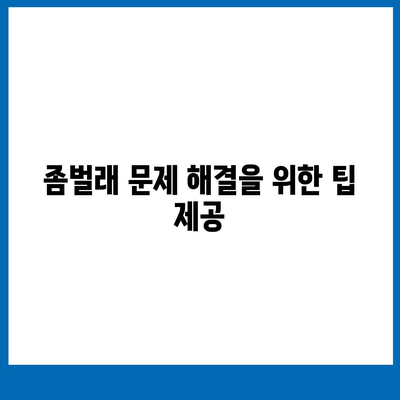 좀벌래 문제 해결을 위한 팁 제공